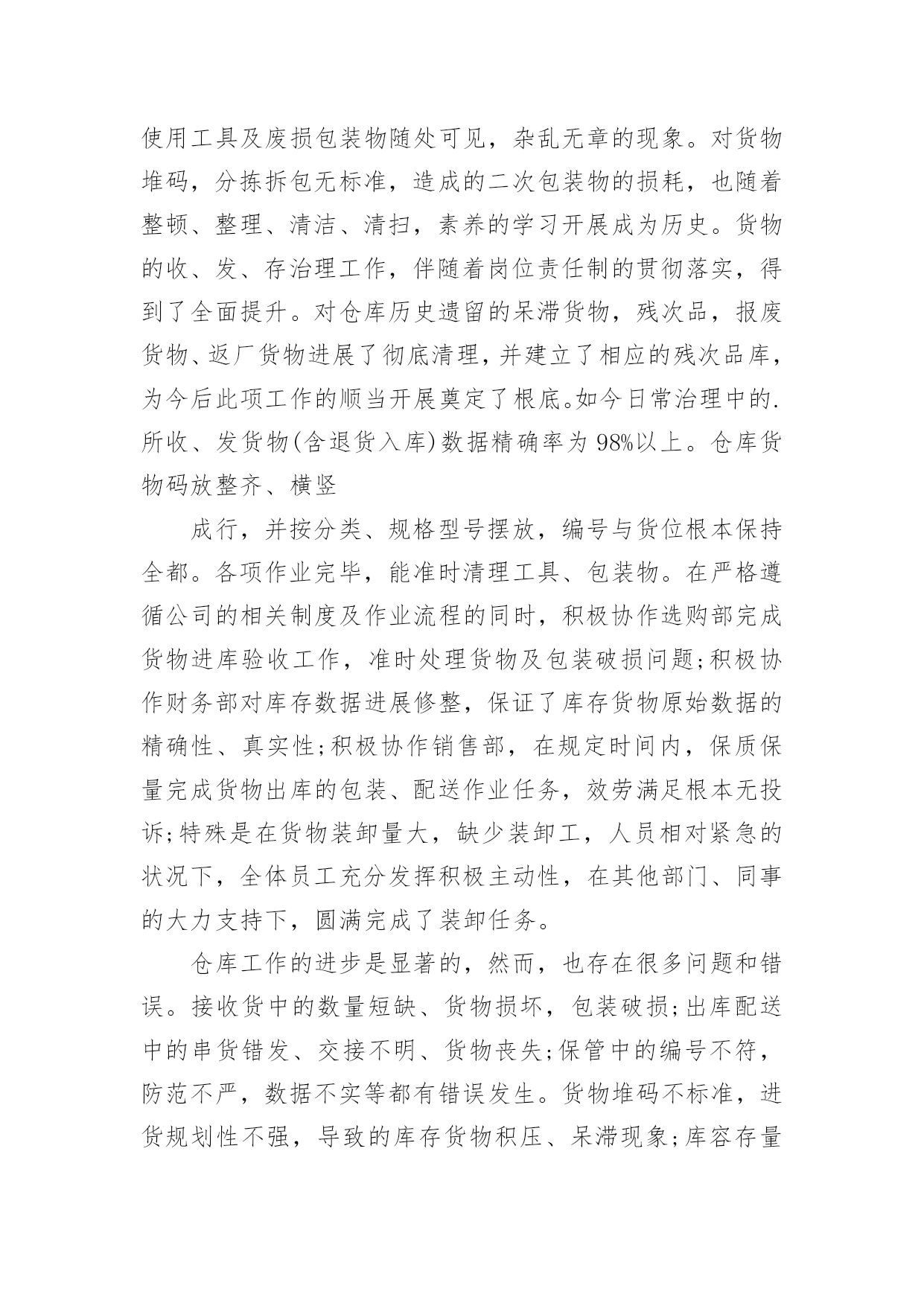 使用工具及废损包装物随处可见，杂乱无章的现象。对货物堆码，分拣拆包无标准，造成的二次包装物的损耗，也随着整顿、整理、清洁、清扫，素养的学习开展成为历史。货物的收、发、存治理工作，伴随着岗位责任制的贯彻落实，得到了全面提升。对仓库历史遗留的呆滞货物，残次品，报废货物、返厂货物进展了彻底清理，并建立了相应的残次品库，为今后此项工作的顺当开展奠定了根底。如今日常治理中的.所收、发货物(含退货入库)数据精确率为98%以上。仓库货物码放整齐、横竖

成行，并按分类、规格型号摆放，编号与货位根本保持全都。各项作业完毕，能准时清理工具、包装物。在严格遵循公司的相关制度及作业流程的同时，积极协作选购部完成货物进库验收工作，准时处理货物及包装破损问题;积极协作财务部对库存数据进展修整，保证了库存货物原始数据的精确性、真实性;积极协作销售部，在规定时间内，保质保量完成货物出库的包装、配送作业任务，效劳满足根本无投诉;特殊是在货物装卸量大，缺少装卸工，人员相对紧急的状况下，全体员工充分发挥积极主动性，在其他部门、同事的大力支持下，圆满完成了装卸任务。

仓库工作的进步是显著的，然而，也存在很多问题和错误。接收货中的数量短缺、货物损坏，包装破损;出库配送中的串货错发、交接不明、货物丧失;保管中的编号不符，防范不严，数据不实等都有错误发生。货物堆码不标准，进货规划性不强，导致的库存货物积压、呆滞现象;库容存量